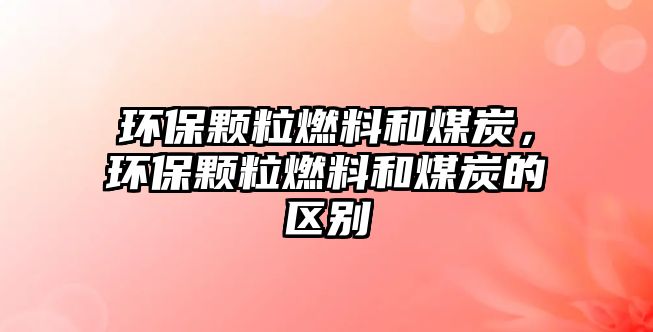 环保颗粒燃料和煤炭，环保颗粒燃料和煤炭的区别